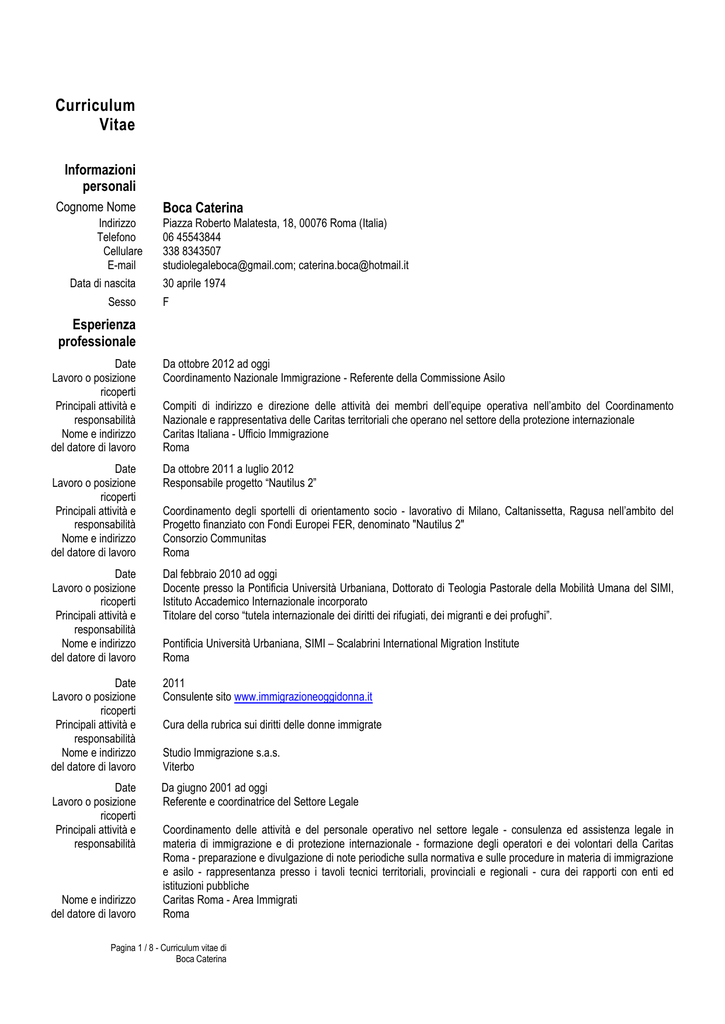 Curriculum Vitae

Informazioni personali

Cognome Nome Boca Caterina
Indirizzo Piazza Roberto Malatesta, 18, 00076 Roma (Italia)
Telefono 06 45543844
Cellulare 338 8343507
E-mail studiolegaleboca@gmail.com; caterina.boca@hotmail.it
Data di nascita 30 aprile 1974
Sesso F

Esperienza professionale

Date Da ottobre 2012 ad oggi
Lavoro o posizione ricoperti Coordinamento Nazionale Immigrazione - Referente della Commissione Asilo
Principali attività e responsabilità Compiti di indirizzo e direzione delle attività dei membri dell'equipe operativa nell'ambito del Coordinamento Nazionale e rappresentativa delle Caritas territoriali che operano nel settore della protezione internazionale
Nome e indirizzo del datore di lavoro Caritas Italiana - Ufficio Immigrazione
Roma

Date Da ottobre 2011 a luglio 2012
Lavoro o posizione ricoperti Responsabile progetto "Nautilus 2"
Principali attività e responsabilità Coordinamento degli sportelli di orientamento socio - lavorativo di Milano, Caltanissetta, Ragusa nell'ambito del Progetto finanziato con Fondi Europei FER, denominato "Nautilus 2"
Nome e indirizzo del datore di lavoro Consorzio Communitas
Roma

Date Dal febbraio 2010 ad oggi
Lavoro o posizione ricoperti Docente presso la Pontificia Università Urbaniana, Dottorato di Teologia Pastorale della Mobilità Umana del SIMI, Istituto Accademico Internazionale incorporato
Principali attività e responsabilità Titolare del corso "tutela internazionale dei diritti dei rifugiati, dei migranti e dei profughi".
Nome e indirizzo del datore di lavoro Pontificia Università Urbaniana, SIMI – Scalabrini International Migration Institute
Roma

Date 2011
Lavoro o posizione ricoperti Consulente sito www.immigrazioneoggidonna.it
Principali attività e responsabilità Cura della rubrica sui diritti delle donne immigrate
Nome e indirizzo del datore di lavoro Studio Immigrazione s.a.s.
Viterbo

Date Da giugno 2001 ad oggi
Lavoro o posizione ricoperti Referente e coordinatrice del Settore Legale
Principali attività e responsabilità Coordinamento delle attività e del personale operativo nel settore legale - consulenza ed assistenza legale in materia di immigrazione e di protezione internazionale - formazione degli operatori e dei volontari della Caritas Roma - preparazione e divulgazione di note periodiche sulla normativa e sulle procedure in materia di immigrazione e asilo - rappresentanza presso i tavoli tecnici territoriali, provinciali e regionali - cura dei rapporti con enti ed istituzioni pubbliche
Nome e indirizzo del datore di lavoro Caritas Roma - Area Immigrati
Roma

Pagina 1 / 8 - Curriculum vitae di Boca Caterina